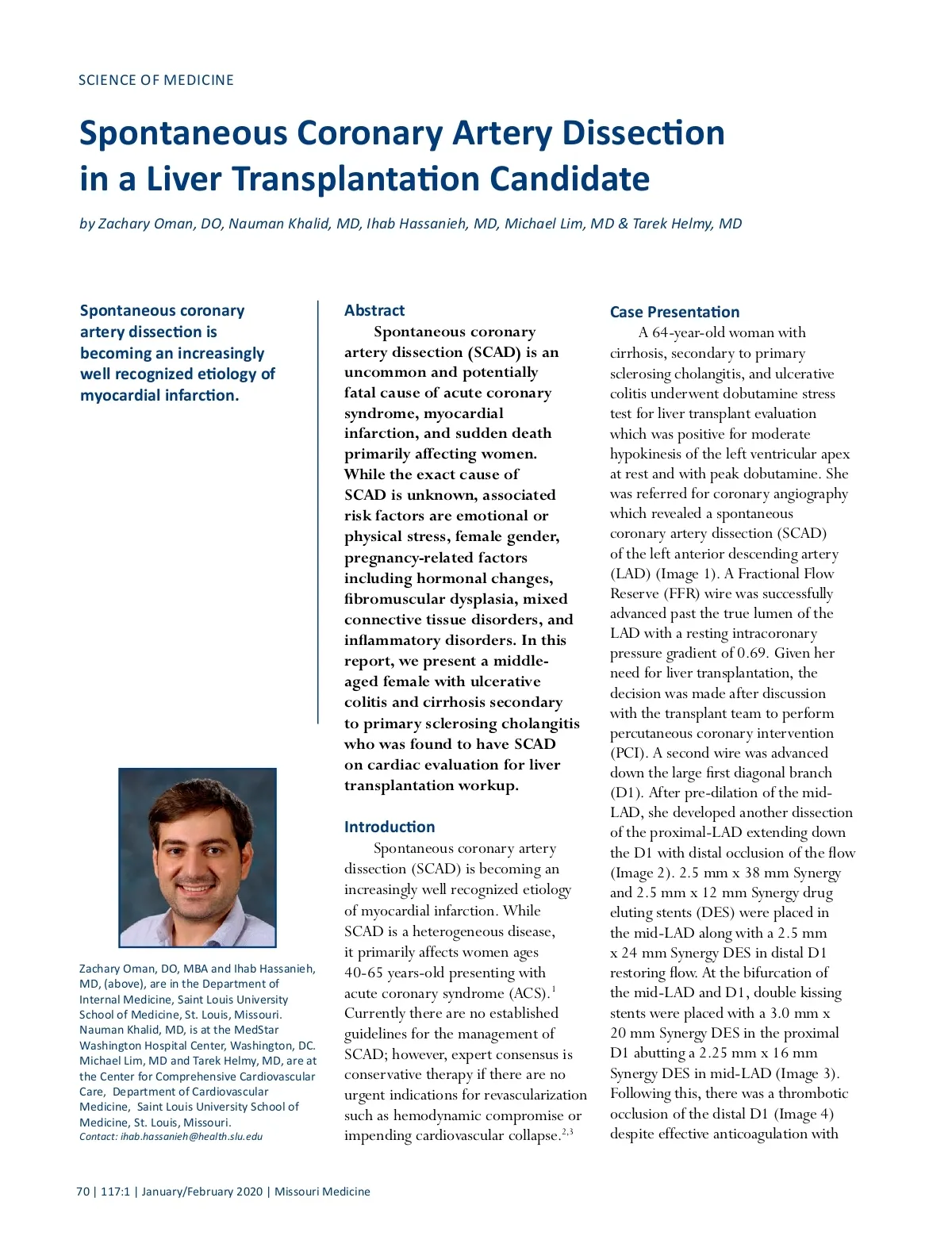 SCIENCE OF MEDICINE

Spontaneous Coronary Artery Dissection in a Liver Transplantation Candidate

by Zachary Oman, DO, Nauman Khalid, MD, Ihab Hassanieh, MD, Michael Lim, MD & Tarek Helmy, MD

Spontaneous coronary artery dissection is becoming an increasingly well recognized etiology of myocardial infarction.

Zachary Oman, DO, MBA and Ihab Hassanieh, MD, (above), are in the Department of Internal Medicine, Saint Louis University School of Medicine, St. Louis, Missouri. Nauman Khalid, MD, is at the MedStar Washington Hospital Center, Washington, DC. Michael Lim, MD and Tarek Helmy, MD, are at the Center for Comprehensive Cardiovascular Care, Department of Cardiovascular Medicine, Saint Louis University School of Medicine, St. Louis, Missouri.
Contact: ihab.hassanieh@health.slu.edu

Abstract

Spontaneous coronary artery dissection (SCAD) is an uncommon and potentially fatal cause of acute coronary syndrome, myocardial infarction, and sudden death primarily affecting women. While the exact cause of SCAD is unknown, associated risk factors are emotional or physical stress, female gender, pregnancy-related factors including hormonal changes, fibromuscular dysplasia, mixed connective tissue disorders, and inflammatory disorders. In this report, we present a middle-aged female with ulcerative colitis and cirrhosis secondary to primary sclerosing cholangitis who was found to have SCAD on cardiac evaluation for liver transplantation workup.

Introduction

Spontaneous coronary artery dissection (SCAD) is becoming an increasingly well recognized etiology of myocardial infarction. While SCAD is a heterogeneous disease, it primarily affects women ages 40-65 years-old presenting with acute coronary syndrome (ACS).$^{1}$ Currently there are no established guidelines for the management of SCAD; however, expert consensus is conservative therapy if there are no urgent indications for revascularization such as hemodynamic compromise or impending cardiovascular collapse.$^{2,3}$

Case Presentation

A 64-year-old woman with cirrhosis, secondary to primary sclerosing cholangitis, and ulcerative colitis underwent dobutamine stress test for liver transplant evaluation which was positive for moderate hypokinesis of the left ventricular apex at rest and with peak dobutamine. She was referred for coronary angiography which revealed a spontaneous coronary artery dissection (SCAD) of the left anterior descending artery (LAD) (Image 1). A Fractional Flow Reserve (FFR) wire was successfully advanced past the true lumen of the LAD with a resting intracoronary pressure gradient of 0.69. Given her need for liver transplantation, the decision was made after discussion with the transplant team to perform percutaneous coronary intervention (PCI). A second wire was advanced down the large first diagonal branch (D1). After pre-dilation of the mid-LAD, she developed another dissection of the proximal-LAD extending down the D1 with distal occlusion of the flow (Image 2). 2.5 mm x 38 mm Synergy and 2.5 mm x 12 mm Synergy drug eluting stents (DES) were placed in the mid-LAD along with a 2.5 mm x 24 mm Synergy DES in distal D1 restoring flow. At the bifurcation of the mid-LAD and D1, double kissing stents were placed with a 3.0 mm x 20 mm Synergy DES in the proximal D1 abutting a 2.25 mm x 16 mm Synergy DES in mid-LAD (Image 3). Following this, there was a thrombotic occlusion of the distal D1 (Image 4) despite effective anticoagulation with

70 | 117:1 | January/February 2020 | Missouri Medicine